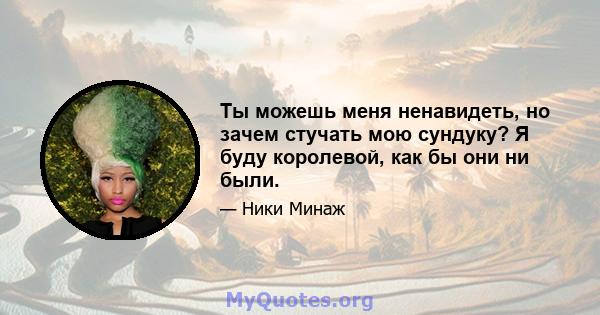 Ты можешь меня ненавидеть, но зачем стучать мою сундуку? Я буду королевой, как бы они ни были.

— Ники Минаж

MyQuotes.org